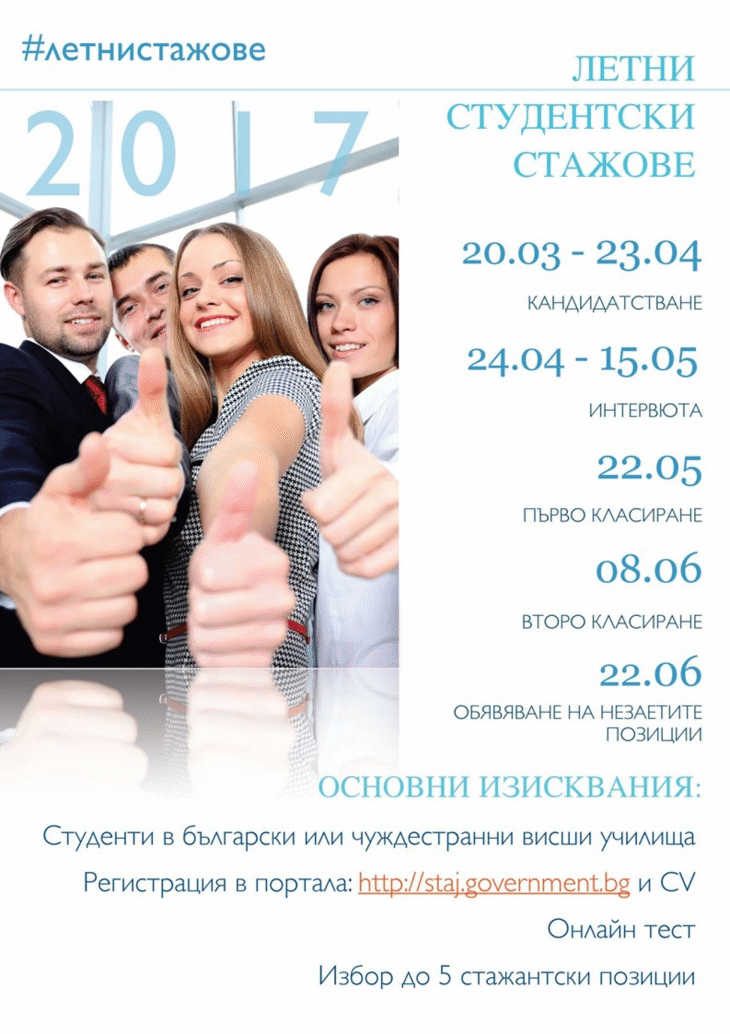 #летнистажове

2017

ЛЕТНИ СТУДЕНТСКИ СТАЖОВЕ

20.03 - 23.04

КАНДИДАТСТВАНЕ

24.04 - 15.05

ИНТЕРВЮТА

22.05

ПЪРВО КЛАСИРАНЕ

08.06

ВТОРО КЛАСИРАНЕ

22.06

ОБЯВЯВАНЕ НА НЕЗАЕТИТЕ ПОЗИЦИИ

ОСНОВНИ ИЗИСКВАНИЯ:

Студенти в български или чуждестранни висши училища

Регистрация в портала: http://staj.government.bg и CV

Онлайн тест

Избор до 5 стажантски позиции